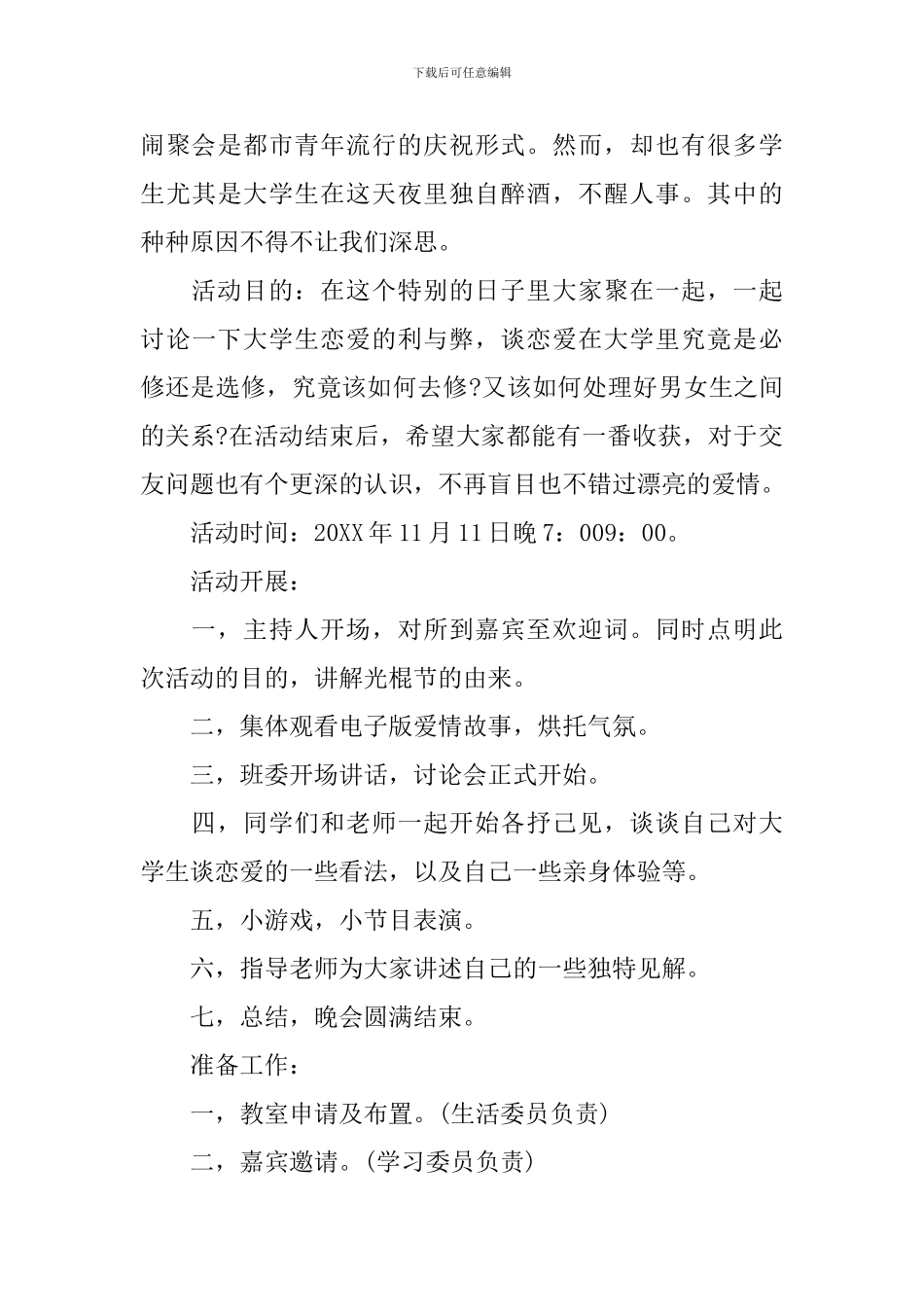 下载后可任意编辑

闹聚会是都市青年流行的庆祝形式。然而，却也有很多学生尤其是大学生在这天夜里独自醉酒，不醒人事。其中的种种原因不得不让我们深思。

活动目的：在这个特别的日子里大家聚在一起，一起讨论一下大学生恋爱的利与弊，谈恋爱在大学里究竟是必修还是选修，究竟该如何去修?又该如何处理好男女生之间的关系?在活动结束后，希望大家都能有一番收获，对于交友问题也有个更深的认识，不再盲目也不错过漂亮的爱情。

活动时间：20XX年11月11日晚7：009：00。

活动开展：

一，主持人开场，对所到嘉宾至欢迎词。同时点明此次活动的目的，讲解光棍节的由来。

二，集体观看电子版爱情故事，烘托气氛。

三，班委开场讲话，讨论会正式开始。

四，同学们和老师一起开始各抒己见，谈谈自己对大学生谈恋爱的一些看法，以及自己一些亲身体验等。

五，小游戏，小节目表演。

六，指导老师为大家讲述自己的一些独特见解。

七，总结，晚会圆满结束。

准备工作：

一，教室申请及布置。(生活委员负责)

二，嘉宾邀请。(学习委员负责)